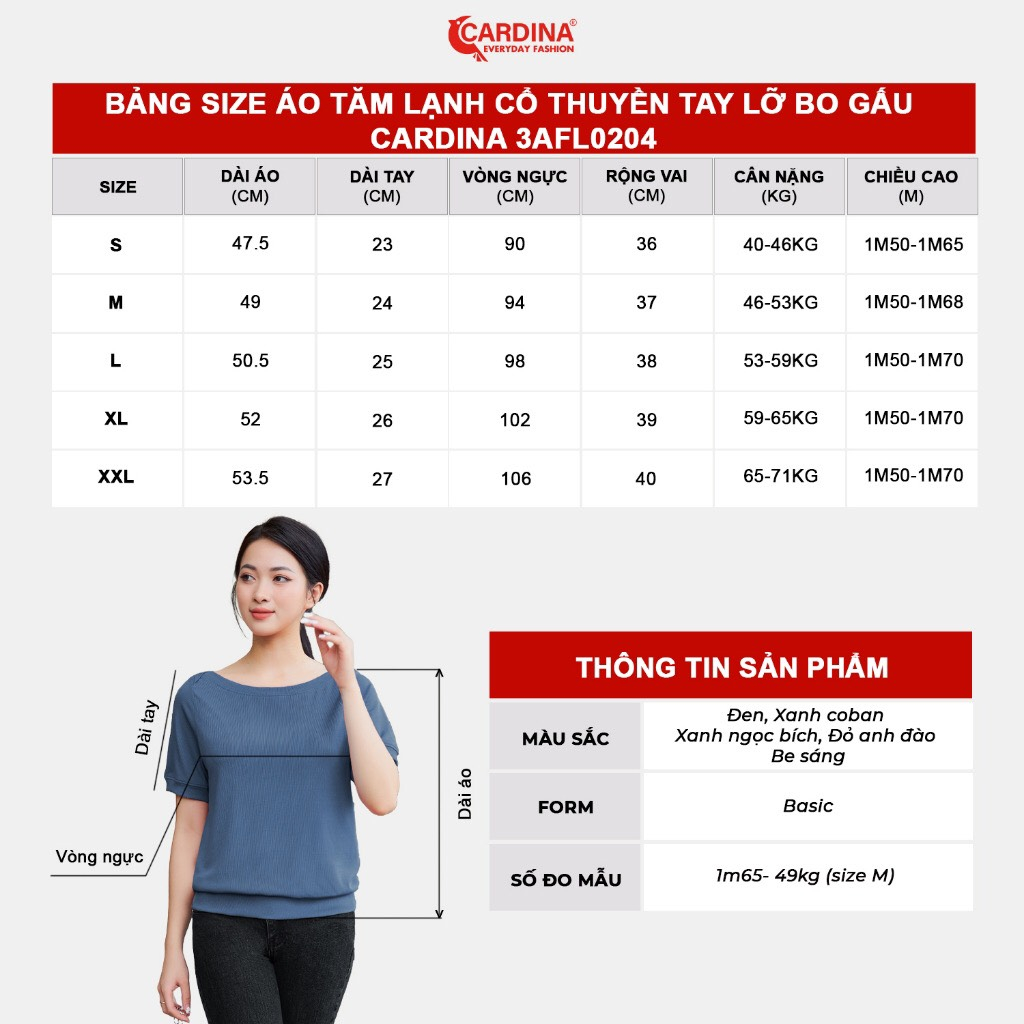 CARDINA®
EVERYDAY FASHION

BẢNG SIZE ÁO TĂM LẠNH CỔ THUYỀN TAY LỠ BO GẤU
CARDINA 3AFL0204

| SIZE | DÀI ÁO (CM) | DÀI TAY (CM) | VÒNG NGỰC (CM) | RỘNG VAI (CM) | CÂN NẶNG (KG) | CHIỀU CAO (M) |
|---|---|---|---|---|---|---|
| S | 47.5 | 23 | 90 | 36 | 40-46KG | 1M50-1M65 |
| M | 49 | 24 | 94 | 37 | 46-53KG | 1M50-1M68 |
| L | 50.5 | 25 | 98 | 38 | 53-59KG | 1M50-1M70 |
| XL | 52 | 26 | 102 | 39 | 59-65KG | 1M50-1M70 |
| XXL | 53.5 | 27 | 106 | 40 | 65-71KG | 1M50-1M70 |

Dài tay
Vòng ngực
Dài áo

THÔNG TIN SẢN PHẨM

| MÀU SẮC | Đen, Xanh coban Xanh ngọc bích, Đỏ anh đào Be sáng |
|---|---|
| FORM | Basic |
| SỐ ĐO MẪU | 1m65- 49kg (size M) |